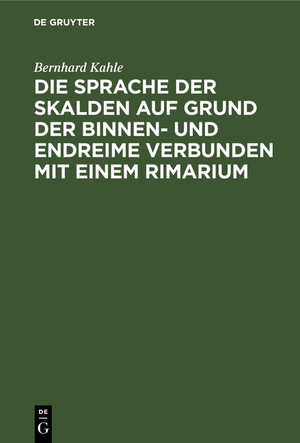 DE GRUYTER

Bernhard Kahle

DIE SPRACHE DER SKALDEN AUF GRUND DER BINNEN- UND ENDREIME VERBUNDEN MIT EINEM RIMARIUM

DE
G